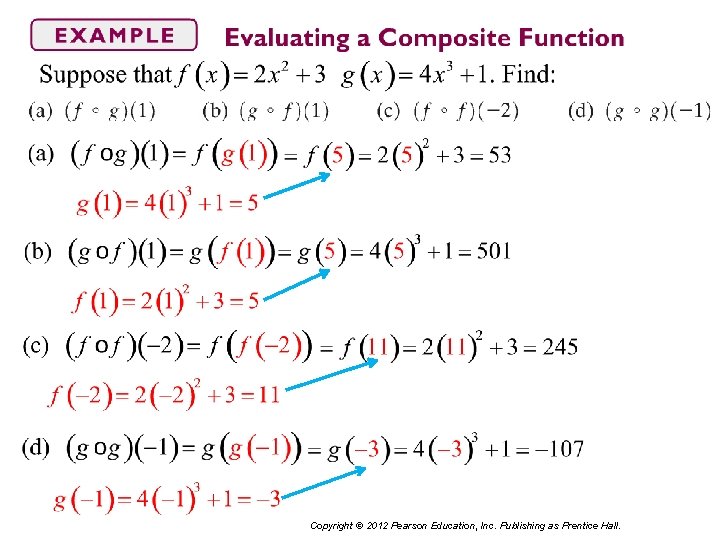 EXAMPLE Evaluating a Composite Function

Suppose that $f(x) = 2x^2 + 3$ $g(x) = 4x^3 + 1$. Find:

(a) $(f \circ g)(1)$ (b) $(g \circ f)(1)$ (c) $(f \circ f)(-2)$ (d) $(g \circ g)(-1)$

(a) $(f \circ g)(1) = f(g(1)) = f(5) = 2(5)^2 + 3 = 53$

$g(1) = 4(1)^3 + 1 = 5$

(b) $(g \circ f)(1) = g(f(1)) = g(5) = 4(5)^3 + 1 = 501$

$f(1) = 2(1)^2 + 3 = 5$

(c) $(f \circ f)(-2) = f(f(-2)) = f(11) = 2(11)^2 + 3 = 245$

$f(-2) = 2(-2)^2 + 3 = 11$

(d) $(g \circ g)(-1) = g(g(-1)) = g(-3) = 4(-3)^3 + 1 = -107$

$g(-1) = 4(-1)^3 + 1 = -3$

Copyright © 2012 Pearson Education, Inc. Publishing as Prentice Hall.